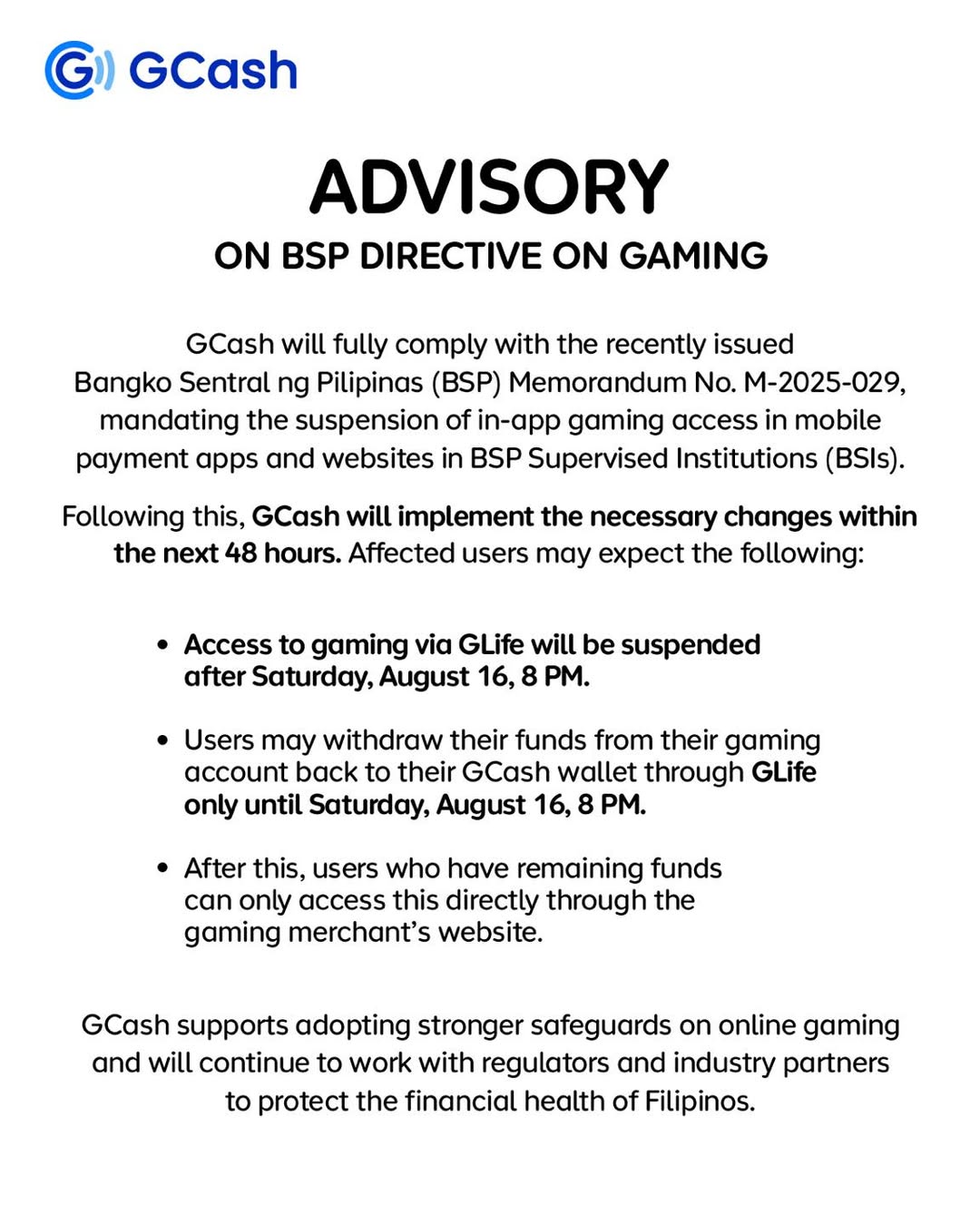 GCash

ADVISORY
ON BSP DIRECTIVE ON GAMING

GCash will fully comply with the recently issued Bangko Sentral ng Pilipinas (BSP) Memorandum No. M-2025-029, mandating the suspension of in-app gaming access in mobile payment apps and websites in BSP Supervised Institutions (BSIs).

Following this, GCash will implement the necessary changes within the next 48 hours. Affected users may expect the following:

• Access to gaming via GLife will be suspended after Saturday, August 16, 8 PM.

• Users may withdraw their funds from their gaming account back to their GCash wallet through GLife only until Saturday, August 16, 8 PM.

• After this, users who have remaining funds can only access this directly through the gaming merchant's website.

GCash supports adopting stronger safeguards on online gaming and will continue to work with regulators and industry partners to protect the financial health of Filipinos.